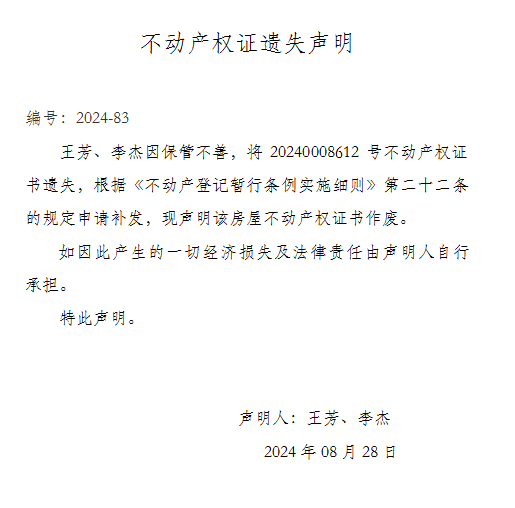 不动产权证遗失声明

编号：2024-83

王芳、李杰因保管不善，将 20240008612 号不动产权证书遗失，根据《不动产登记暂行条例实施细则》第二十二条的规定申请补发，现声明该房屋不动产权证书作废。

如因此产生的一切经济损失及法律责任由声明人自行承担。

特此声明。

声明人：王芳、李杰

2024 年 08 月 28 日